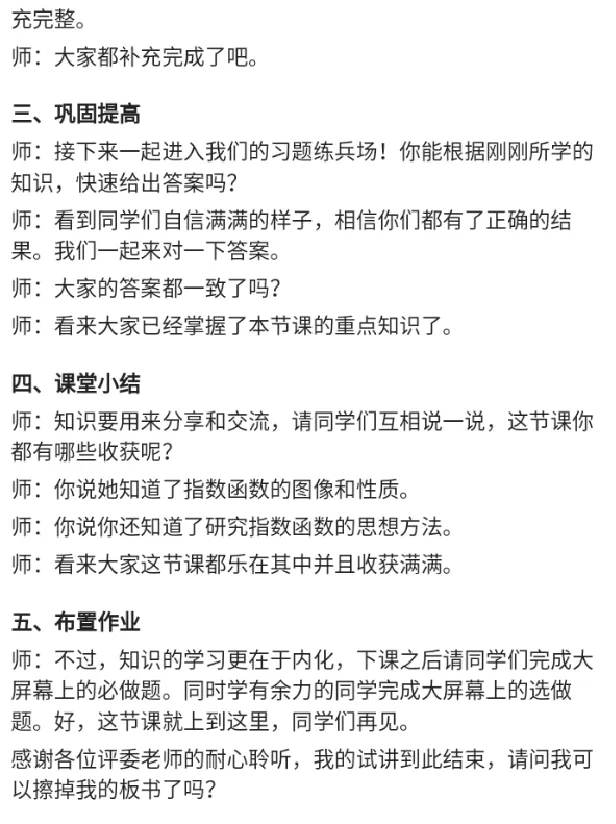 充完整。

师：大家都补充完成了吧。

三、巩固提高

师：接下来一起进入我们的习题练兵场！你能根据刚刚所学的知识，快速给出答案吗？

师：看到同学们自信满满的样子，相信你们都有了正确的结果。我们一起来对一下答案。

师：大家的答案都一致了吗？

师：看来大家已经掌握了本节课的重点知识了。

四、课堂小结

师：知识要用来分享和交流，请同学们互相说一说，这节课你都有哪些收获呢？

师：你说她知道了指数函数的图像和性质。

师：你说你还知道了研究指数函数的思想方法。

师：看来大家这节课都乐在其中并且收获满满。

五、布置作业

师：不过，知识的学习更在于内化，下课之后请同学们完成大屏幕上的必做题。同时学有余力的同学完成大屏幕上的选做题。好，这节课就上到这里，同学们再见。

感谢各位评委老师的耐心聆听，我的试讲到此结束，请问我可以擦掉我的板书了吗？